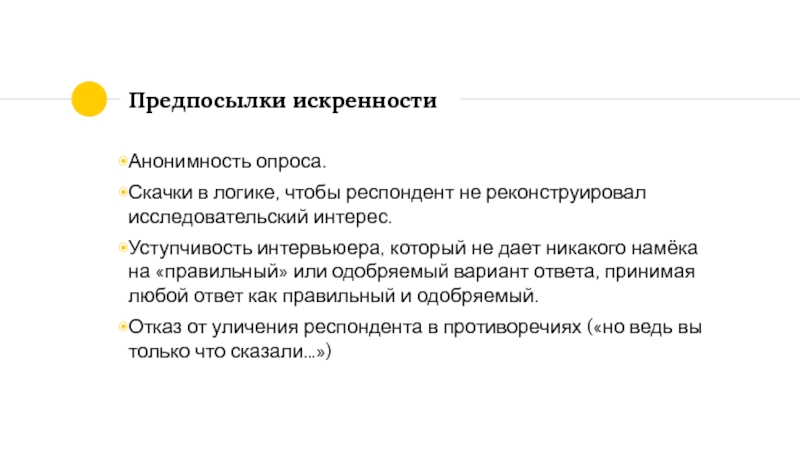 Предпосылки искренности

Анонимность опроса.

Скачки в логике, чтобы респондент не реконструировал исследовательский интерес.

Уступчивость интервьюера, который не дает никакого намёка на «правильный» или одобряемый вариант ответа, принимая любой ответ как правильный и одобряемый.

Отказ от уличения респондента в противоречиях («но ведь вы только что сказали…»)